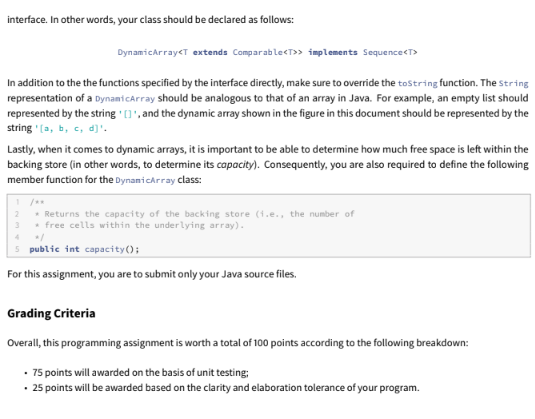 interface. In other words, your class should be declared as follows:

DynamicArray<T extends Comparable<T>> implements Sequence<T>

In addition to the the functions specified by the interface directly, make sure to override the toString function. The String representation of a DynamicArray should be analogous to that of an array in Java. For example, an empty list should represented by the string '[]', and the dynamic array shown in the figure in this document should be represented by the string '[a, b, c, d]'.

Lastly, when it comes to dynamic arrays, it is important to be able to determine how much free space is left within the backing store (in other words, to determine its capacity). Consequently, you are also required to define the following member function for the DynamicArray class:

1 /**
2  * Returns the capacity of the backing store (i.e., the number of
3  * free cells within the underlying array).
4  */
5 public int capacity();

For this assignment, you are to submit only your Java source files.

Grading Criteria

Overall, this programming assignment is worth a total of 100 points according to the following breakdown:

• 75 points will awarded on the basis of unit testing;
• 25 points will be awarded based on the clarity and elaboration tolerance of your program.